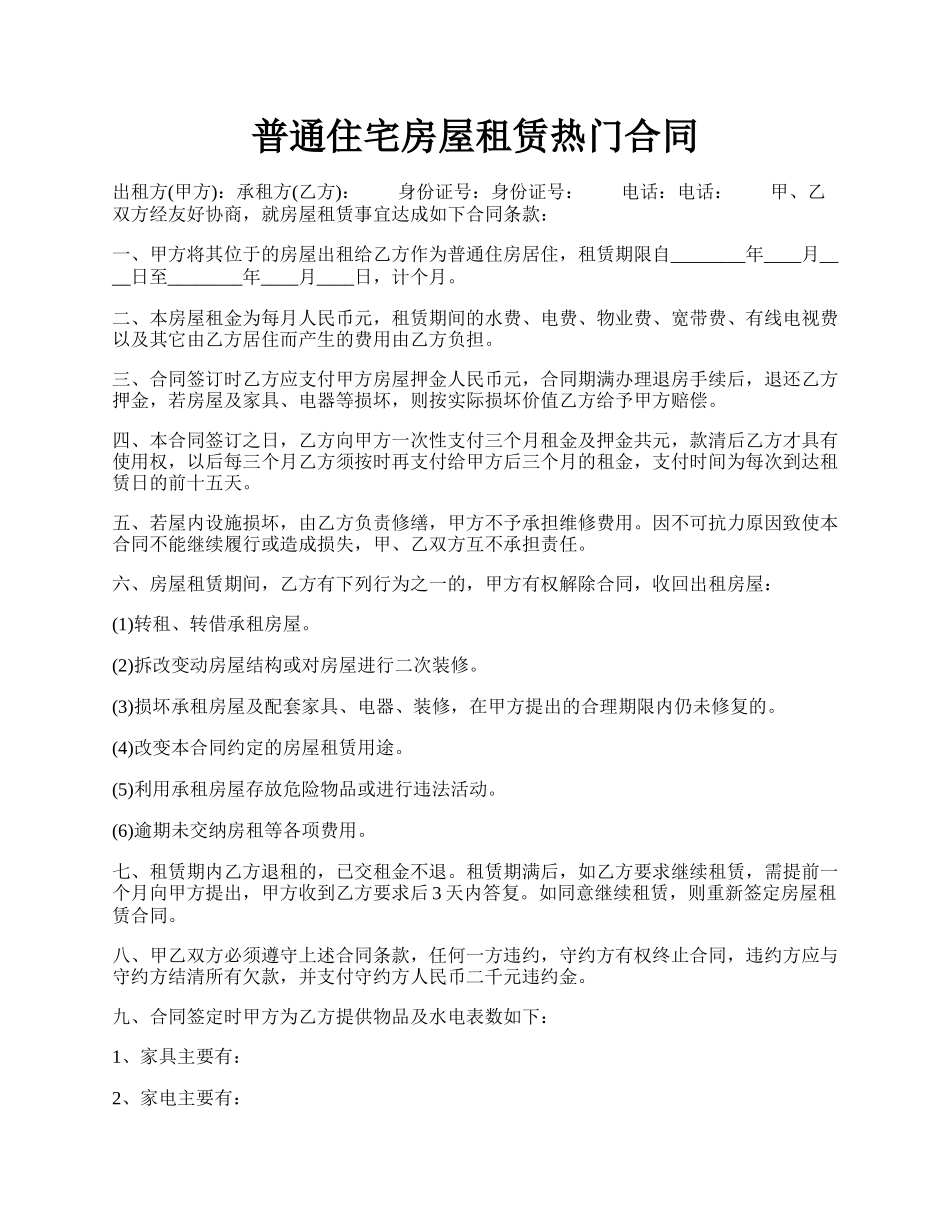 普通住宅房屋租赁热门合同

出租方(甲方)：承租方(乙方)：　　身份证号：身份证号：　　电话：电话：　　甲、乙双方经友好协商，就房屋租赁事宜达成如下合同条款：

一、甲方将其位于的房屋出租给乙方作为普通住房居住，租赁期限自________年____月____日至________年____月____日，计个月。

二、本房屋租金为每月人民币元，租赁期间的水费、电费、物业费、宽带费、有线电视费以及其它由乙方居住而产生的费用由乙方负担。

三、合同签订时乙方应支付甲方房屋押金人民币元，合同期满办理退房手续后，退还乙方押金，若房屋及家具、电器等损坏，则按实际损坏价值乙方给予甲方赔偿。

四、本合同签订之日，乙方向甲方一次性支付三个月租金及押金共元，款清后乙方才具有使用权，以后每三个月乙方须按时再支付给甲方后三个月的租金，支付时间为每次到达租赁日的前十五天。

五、若屋内设施损坏，由乙方负责修缮，甲方不予承担维修费用。因不可抗力原因致使本合同不能继续履行或造成损失，甲、乙双方互不承担责任。

六、房屋租赁期间，乙方有下列行为之一的，甲方有权解除合同，收回出租房屋：

(1)转租、转借承租房屋。

(2)拆改变动房屋结构或对房屋进行二次装修。

(3)损坏承租房屋及配套家具、电器、装修，在甲方提出的合理期限内仍未修复的。

(4)改变本合同约定的房屋租赁用途。

(5)利用承租房屋存放危险物品或进行违法活动。

(6)逾期未交纳房租等各项费用。

七、租赁期内乙方退租的，已交租金不退。租赁期满后，如乙方要求继续租赁，需提前一个月向甲方提出，甲方收到乙方要求后3天内答复。如同意继续租赁，则重新签定房屋租赁合同。

八、甲乙双方必须遵守上述合同条款，任何一方违约，守约方有权终止合同，违约方应与守约方结清所有欠款，并支付守约方人民币二千元违约金。

九、合同签定时甲方为乙方提供物品及水电表数如下：

1、家具主要有：

2、家电主要有：